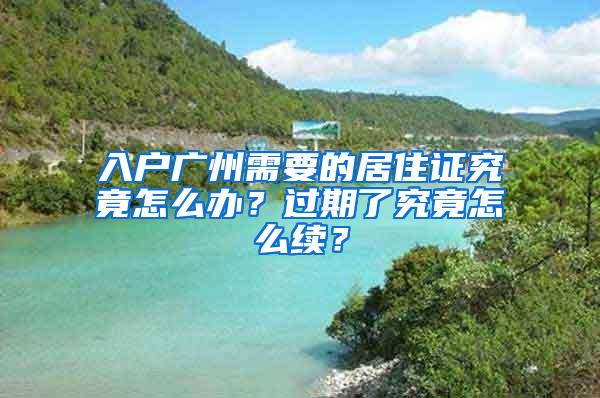 入户广州需要的居住证究竟怎么办？过期了究竟怎么续？